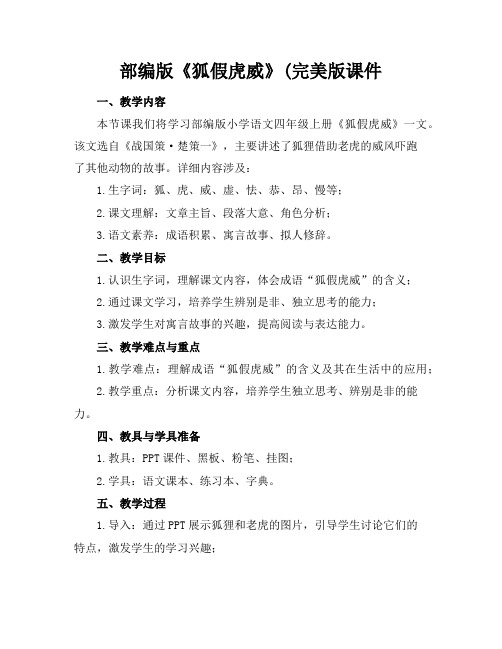 部编版《狐假虎威》(完美版课件

一、教学内容

本节课我们将学习部编版小学语文四年级上册《狐假虎威》一文。该文选自《战国策·楚策一》，主要讲述了狐狸借助老虎的威风吓跑了其他动物的故事。详细内容涉及：

1. 生字词：狐、虎、威、虚、怯、恭、昂、慢等；

2. 课文理解：文章主旨、段落大意、角色分析；

3. 语文素养：成语积累、寓言故事、拟人修辞。

二、教学目标

1. 认识生字词，理解课文内容，体会成语“狐假虎威”的含义；

2. 通过课文学习，培养学生辨别是非、独立思考的能力；

3. 激发学生对寓言故事的兴趣，提高阅读与表达能力。

三、教学难点与重点

1. 教学难点：理解成语“狐假虎威”的含义及其在生活中的应用；

2. 教学重点：分析课文内容，培养学生独立思考、辨别是非的能力。

四、教具与学具准备

1. 教具：PPT 课件、黑板、粉笔、挂图；

2. 学具：语文课本、练习本、字典。

五、教学过程

1. 导入：通过 PPT 展示狐狸和老虎的图片，引导学生讨论它们的特点，激发学生的学习兴趣；